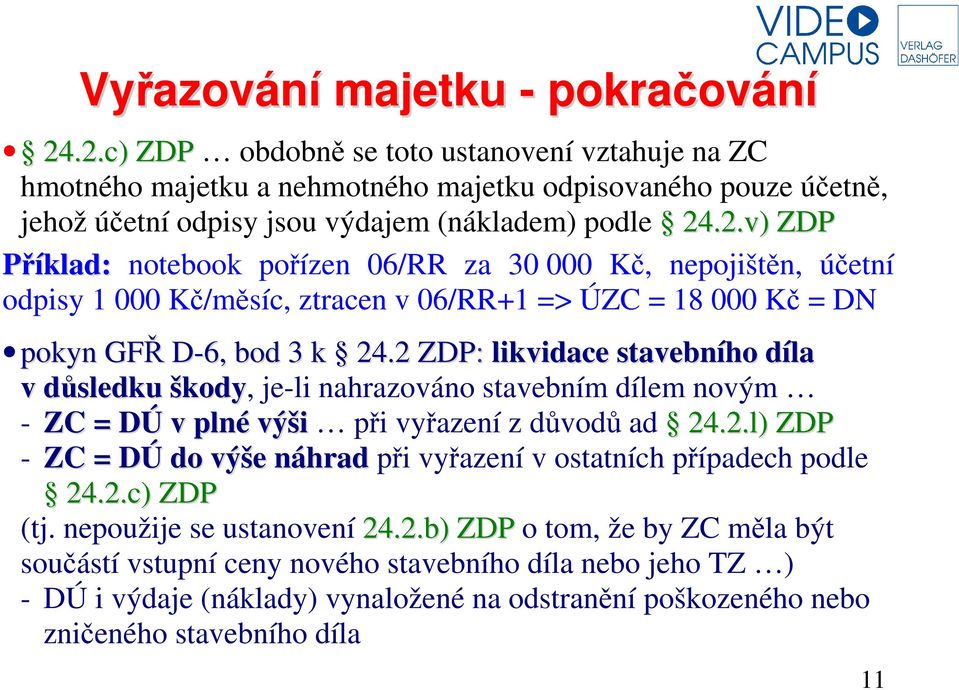 VIDEO CAMPUS

VERLAG DASHÖFER

Vyřazování majetku - pokračování

• § 24.2.c) ZDP … obdobně se toto ustanovení vztahuje na ZC hmotného majetku a nehmotného majetku odpisovaného pouze účetně, jehož účetní odpisy jsou výdajem (nákladem) podle § 24.2.v) ZDP

Příklad: notebook pořízen 06/RR za 30 000 Kč, nepojištěn, účetní odpisy 1 000 Kč/měsíc, ztracen v 06/RR+1 => ÚZC = 18 000 Kč = DN

• pokyn GFŘ D-6, bod 3 k § 24.2 ZDP: likvidace stavebního díla v důsledku škody, je-li nahrazováno stavebním dílem novým …
- ZC = DÚ v plné výši … při vyřazení z důvodů ad § 24.2.l) ZDP
- ZC = DÚ do výše náhrad při vyřazení v ostatních případech podle § 24.2.c) ZDP
(tj. nepoužije se ustanovení 24.2.b) ZDP o tom, že by ZC měla být součástí vstupní ceny nového stavebního díla nebo jeho TZ …)
- DÚ i výdaje (náklady) vynaložené na odstranění poškozeného nebo zničeného stavebního díla

11